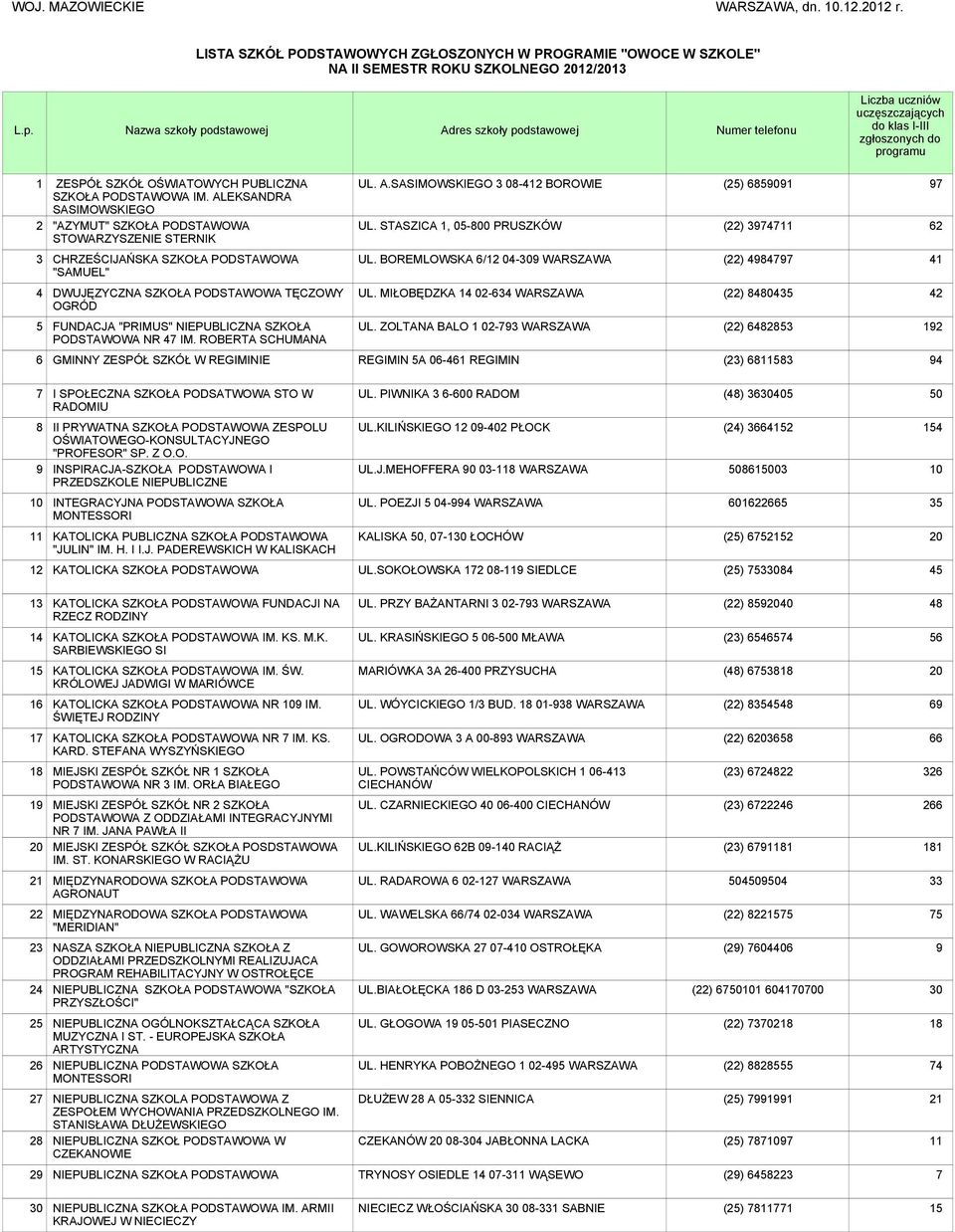 WOJ. MAZOWIECKIE WARSZAWA, dn. 10.12.2012 r.

LISTA SZKÓŁ PODSTAWOWYCH ZGŁOSZONYCH W PROGRAMIE "OWOCE W SZKOLE" NA II SEMESTR ROKU SZKOLNEGO 2012/2013

| L.p. | Nazwa szkoły podstawowej | Adres szkoły podstawowej | Numer telefonu | Liczba uczniów uczęszczających do klas I-III zgłoszonych do programu |
|---|---|---|---|---|
| 1 | ZESPÓŁ SZKÓŁ OŚWIATOWYCH PUBLICZNA SZKOŁA PODSTAWOWA IM. ALEKSANDRA SASIMOWSKIEGO | UL. A.SASIMOWSKIEGO 3 08-412 BOROWIE | (25) 6859091 | 97 |
| 2 | "AZYMUT" SZKOŁA PODSTAWOWA STOWARZYSZENIE STERNIK | UL. STASZICA 1, 05-800 PRUSZKÓW | (22) 3974711 | 62 |
| 3 | CHRZEŚCIJAŃSKA SZKOŁA PODSTAWOWA "SAMUEL" | UL. BOREMLOWSKA 6/12 04-309 WARSZAWA | (22) 4984797 | 41 |
| 4 | DWUJĘZYCZNA SZKOŁA PODSTAWOWA TĘCZOWY OGRÓD | UL. MIŁOBĘDZKA 14 02-634 WARSZAWA | (22) 8480435 | 42 |
| 5 | FUNDACJA "PRIMUS" NIEPUBLICZNA SZKOŁA PODSTAWOWA NR 47 IM. ROBERTA SCHUMANA | UL. ZOLTANA BALO 1 02-793 WARSZAWA | (22) 6482853 | 192 |
| 6 | GMINNY ZESPÓŁ SZKÓŁ W REGIMINIE | REGIMIN 5A 06-461 REGIMIN | (23) 6811583 | 94 |
| 7 | I SPOŁECZNA SZKOŁA PODSATWOWA STO W RADOMIU | UL. PIWNIKA 3 6-600 RADOM | (48) 3630405 | 50 |
| 8 | II PRYWATNA SZKOŁA PODSTAWOWA ZESPOLU OŚWIATOWEGO-KONSULTACYJNEGO "PROFESOR" SP. Z O.O. | UL.KILIŃSKIEGO 12 09-402 PŁOCK | (24) 3664152 | 154 |
| 9 | INSPIRACJA-SZKOŁA PODSTAWOWA I PRZEDSZKOLE NIEPUBLICZNE | UL.J.MEHOFFERA 90 03-118 WARSZAWA | 508615003 | 10 |
| 10 | INTEGRACYJNA PODSTAWOWA SZKOŁA MONTESSORI | UL. POEZJI 5 04-994 WARSZAWA | 601622665 | 35 |
| 11 | KATOLICKA PUBLICZNA SZKOŁA PODSTAWOWA "JULIN" IM. H. I I.J. PADEREWSKICH W KALISKACH | KALISKA 50, 07-130 ŁOCHÓW | (25) 6752152 | 20 |
| 12 | KATOLICKA SZKOŁA PODSTAWOWA | UL.SOKOŁOWSKA 172 08-119 SIEDLCE | (25) 7533084 | 45 |
| 13 | KATOLICKA SZKOŁA PODSTAWOWA FUNDACJI NA RZECZ RODZINY | UL. PRZY BAŻANTARNI 3 02-793 WARSZAWA | (22) 8592040 | 48 |
| 14 | KATOLICKA SZKOŁA PODSTAWOWA IM. KS. M.K. SARBIEWSKIEGO SI | UL. KRASIŃSKIEGO 5 06-500 MŁAWA | (23) 6546574 | 56 |
| 15 | KATOLICKA SZKOŁA PODSTAWOWA IM. ŚW. KRÓLOWEJ JADWIGI W MARIÓWCE | MARIÓWKA 3A 26-400 PRZYSUCHA | (48) 6753818 | 20 |
| 16 | KATOLICKA SZKOŁA PODSTAWOWA NR 109 IM. ŚWIĘTEJ RODZINY | UL. WÓYCICKIEGO 1/3 BUD. 18 01-938 WARSZAWA | (22) 8354548 | 69 |
| 17 | KATOLICKA SZKOŁA PODSTAWOWA NR 7 IM. KS. KARD. STEFANA WYSZYŃSKIEGO | UL. OGRODOWA 3 A 00-893 WARSZAWA | (22) 6203658 | 66 |
| 18 | MIEJSKI ZESPÓŁ SZKÓŁ NR 1 SZKOŁA PODSTAWOWA NR 3 IM. ORŁA BIAŁEGO | UL. POWSTAŃCÓW WIELKOPOLSKICH 1 06-413 CIECHANÓW | (23) 6724822 | 326 |
| 19 | MIEJSKI ZESPÓŁ SZKÓŁ NR 2 SZKOŁA PODSTAWOWA Z ODDZIAŁAMI INTEGRACYJNYMI NR 7 IM. JANA PAWŁA II | UL. CZARNIECKIEGO 40 06-400 CIECHANÓW | (23) 6722246 | 266 |
| 20 | MIEJSKI ZESPÓŁ SZKÓŁ SZKOŁA POSDSTAWOWA IM. ST. KONARSKIEGO W RACIĄŻU | UL.KILIŃSKIEGO 62B 09-140 RACIĄŻ | (23) 6791181 | 181 |
| 21 | MIĘDZYNARODOWA SZKOŁA PODSTAWOWA AGRONAUT | UL. RADAROWA 6 02-127 WARSZAWA | 504509504 | 33 |
| 22 | MIĘDZYNARODOWA SZKOŁA PODSTAWOWA "MERIDIAN" | UL. WAWELSKA 66/74 02-034 WARSZAWA | (22) 8221575 | 75 |
| 23 | NASZA SZKOŁA NIEPUBLICZNA SZKOŁA Z ODDZIAŁAMI PRZEDSZKOLNYMI REALIZUJĄCA PROGRAM REHABILITACYJNY W OSTROŁĘCE | UL. GOWOROWSKA 27 07-410 OSTROŁĘKA | (29) 7604406 | 9 |
| 24 | NIEPUBLICZNA SZKOŁA PODSTAWOWA "SZKOŁA PRZYSZŁOŚCI" | UL.BIAŁOŁĘCKA 186 D 03-253 WARSZAWA | (22) 6750101 604170700 | 30 |
| 25 | NIEPUBLICZNA OGÓLNOKSZTAŁCĄCA SZKOŁA MUZYCZNA I ST. - EUROPEJSKA SZKOŁA ARTYSTYCZNA | UL. GŁOGOWA 19 05-501 PIASECZNO | (22) 7370218 | 18 |
| 26 | NIEPUBLICZNA PODSTAWOWA SZKOŁA MONTESSORI | UL. HENRYKA POBOŻNEGO 1 02-495 WARSZAWA | (22) 8828555 | 74 |
| 27 | NIEPUBLICZNA SZKOLA PODSTAWOWA Z ZESPOŁEM WYCHOWANIA PRZEDSZKOLNEGO IM. STANISŁAWA DŁUŻEWSKIEGO | DŁUŻEW 28 A 05-332 SIENNICA | (25) 7991991 | 21 |
| 28 | NIEPUBLICZNA SZKOŁ PODSTAWOWA W CZEKANOWIE | CZEKANÓW 20 08-304 JABŁONNA LACKA | (25) 7871097 | 11 |
| 29 | NIEPUBLICZNA SZKOŁA PODSTAWOWA | TRYNOSY OSIEDLE 14 07-311 WĄSEWO | (29) 6458223 | 7 |
| 30 | NIEPUBLICZNA SZKOŁA PODSTAWOWA IM. ARMII KRAJOWEJ W NIECIECZY | NIECIECZ WŁOŚCIAŃSKA 30 08-331 SABNIE | (25) 7811771 | 15 |